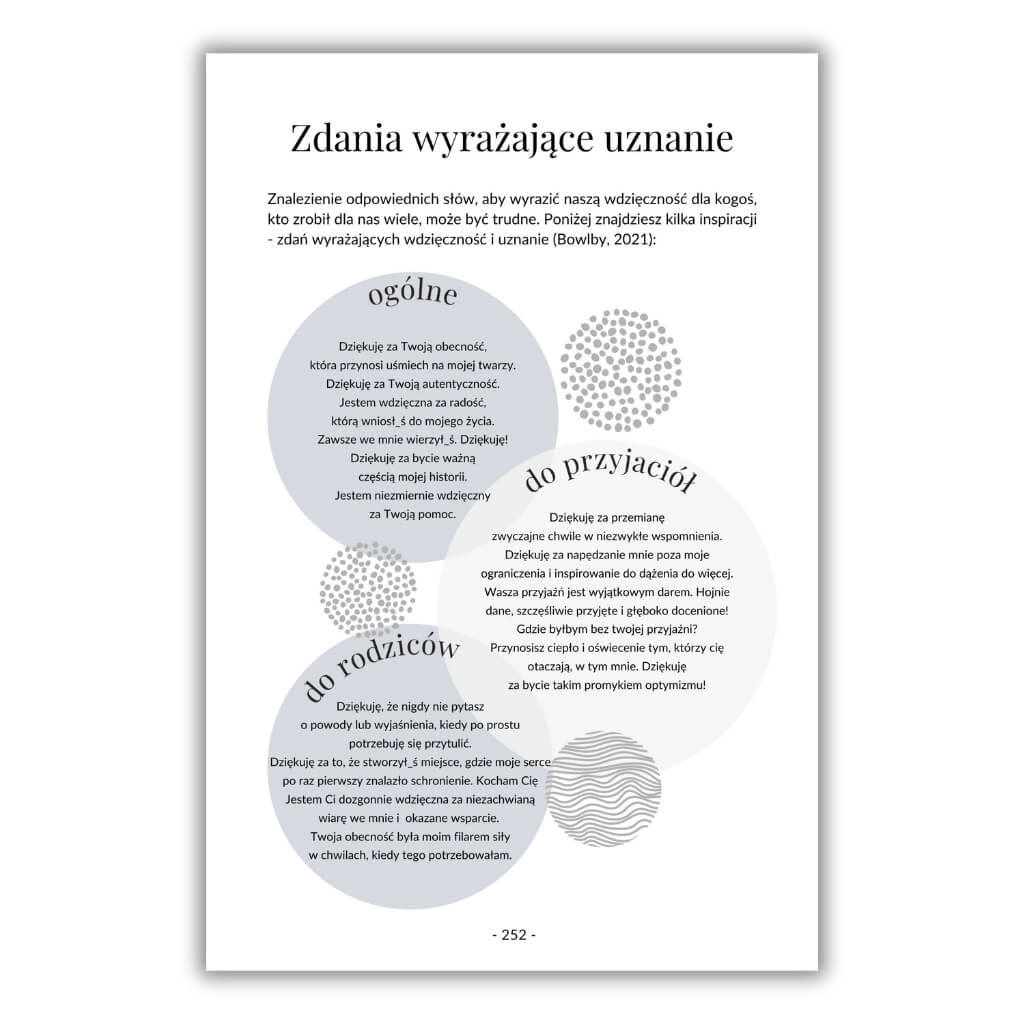 Zdania wyrażające uznanie

Znalezienie odpowiednich słów, aby wyrazić naszą wdzięczność dla kogoś, kto zrobił dla nas wiele, może być trudne. Poniżej znajdziesz kilka inspiracji - zdań wyrażających wdzięczność i uznanie (Bowlby, 2021):

ogólne

Dziękuję za Twoją obecność, która przynosi uśmiech na mojej twarzy. Dziękuję za Twoją autentyczność. Jestem wdzięczna za radość, którą wniosł_ś do mojego życia. Zawsze we mnie wierzył_ś. Dziękuję! Dziękuję za bycie ważną częścią mojej historii. Jestem niezmiernie wdzięczny za Twoją pomoc.

do przyjaciół

Dziękuję za przemianę zwyczajne chwile w niezwykłe wspomnienia. Dziękuję za napędzanie mnie poza moje ograniczenia i inspirowanie do dążenia do więcej. Wasza przyjaźń jest wyjątkowym darem. Hojnie dane, szczęśliwie przyjęte i głęboko docenione! Gdzie byłbym bez twojej przyjaźni? Przynosisz ciepło i oświecenie tym, którzy cię otaczają, w tym mnie. Dziękuję za bycie takim promykiem optymizmu!

do rodziców

Dziękuję, że nigdy nie pytasz o powody lub wyjaśnienia, kiedy po prostu potrzebuję się przytulić. Dziękuję za to, że stworzył_ś miejsce, gdzie moje serce po raz pierwszy znalazło schronienie. Kocham Cię Jestem Ci dozgonnie wdzięczna za niezachwianą wiarę we mnie i okazane wsparcie. Twoja obecność była moim filarem siły w chwilach, kiedy tego potrzebowałam.

- 252 -